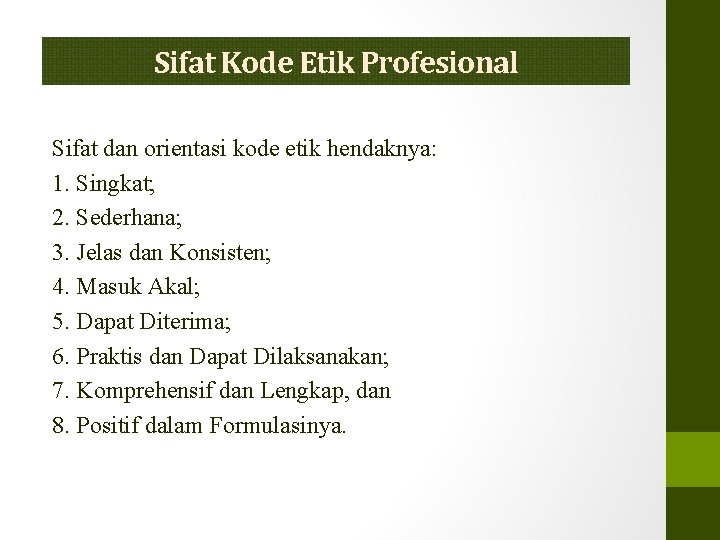 Sifat Kode Etik Profesional

Sifat dan orientasi kode etik hendaknya:
1. Singkat;
2. Sederhana;
3. Jelas dan Konsisten;
4. Masuk Akal;
5. Dapat Diterima;
6. Praktis dan Dapat Dilaksanakan;
7. Komprehensif dan Lengkap, dan
8. Positif dalam Formulasinya.